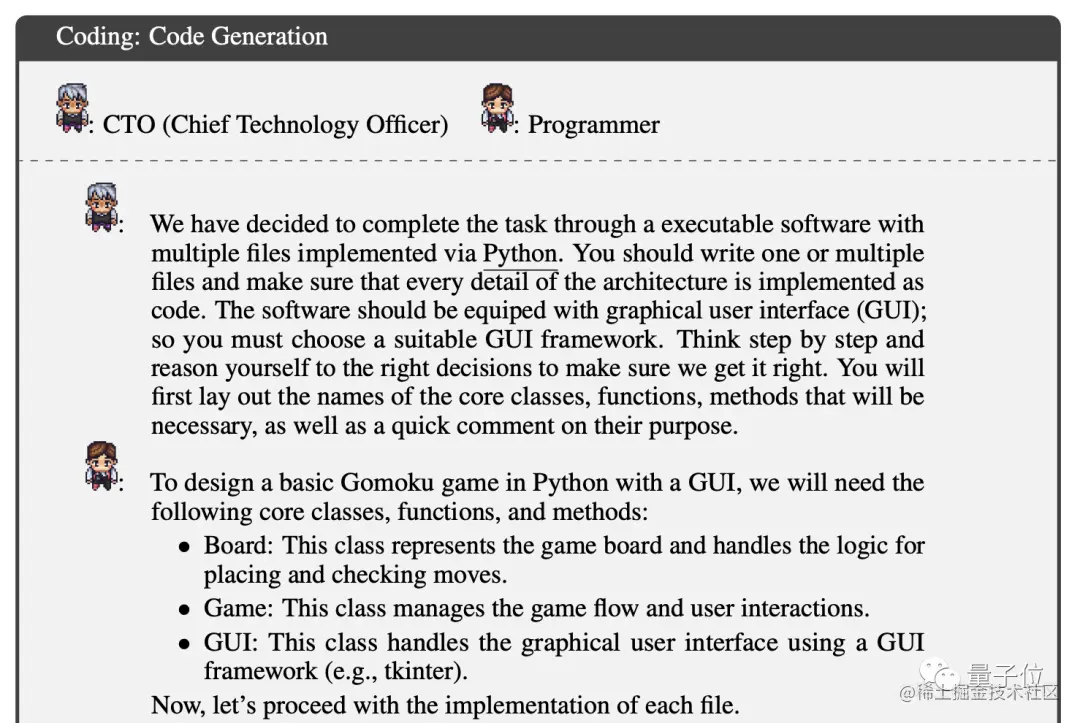 Coding: Code Generation

: CTO (Chief Technology Officer) : Programmer

: We have decided to complete the task through a executable software with multiple files implemented via Python. You should write one or multiple files and make sure that every detail of the architecture is implemented as code. The software should be equiped with graphical user interface (GUI); so you must choose a suitable GUI framework. Think step by step and reason yourself to the right decisions to make sure we get it right. You will first lay out the names of the core classes, functions, methods that will be necessary, as well as a quick comment on their purpose.

: To design a basic Gomoku game in Python with a GUI, we will need the following core classes, functions, and methods:

• Board: This class represents the game board and handles the logic for placing and checking moves.
• Game: This class manages the game flow and user interactions.
• GUI: This class handles the graphical user interface using a GUI framework (e.g., tkinter).

Now, let's proceed with the implementation of each file.

量子位
@稀土掘金技术社区